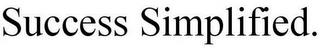 Success Simplified.